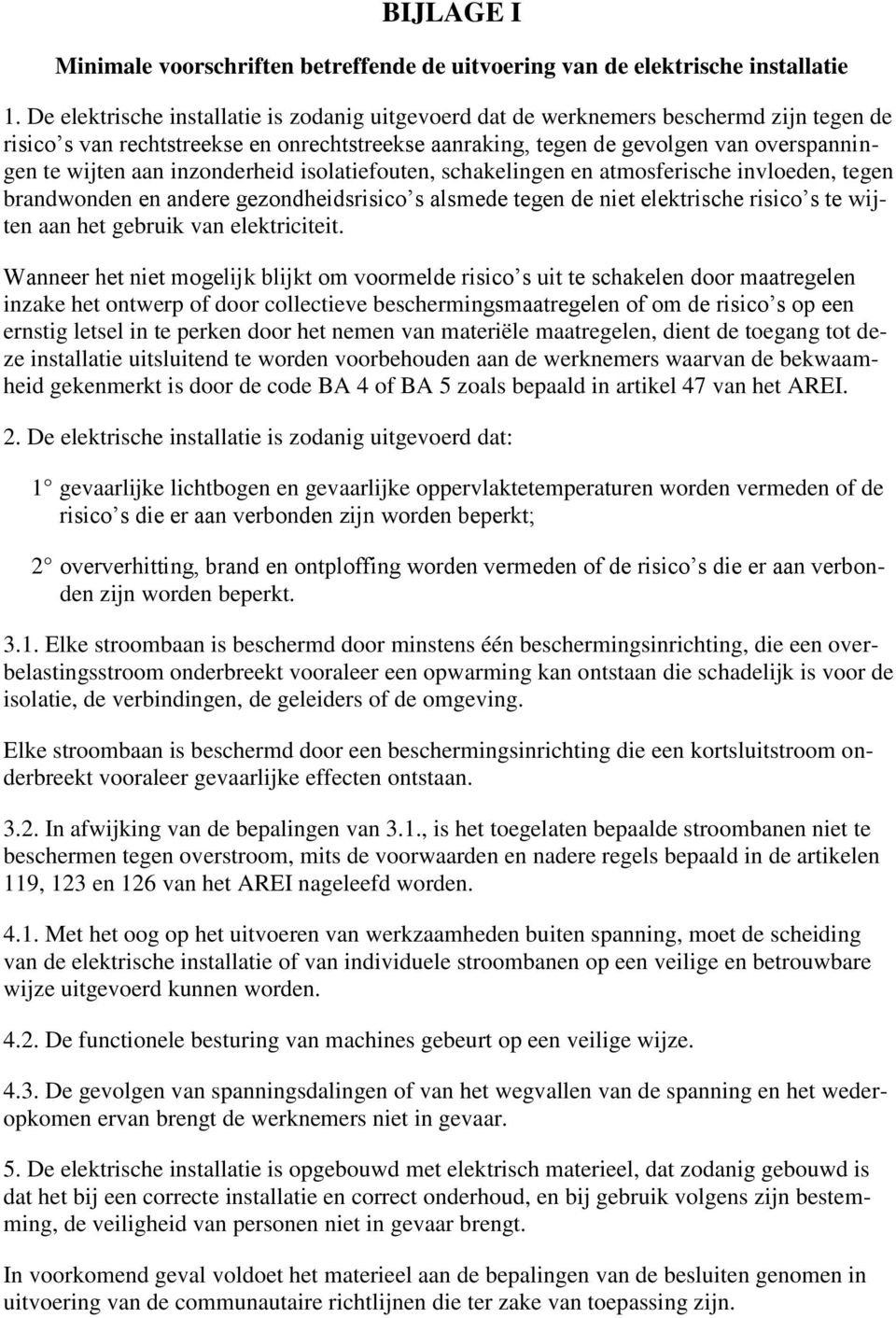 BIJLAGE I

Minimale voorschriften betreffende de uitvoering van de elektrische installatie

1. De elektrische installatie is zodanig uitgevoerd dat de werknemers beschermd zijn tegen de risico’s van rechtstreekse en onrechtstreekse aanraking, tegen de gevolgen van overspanningen te wijten aan inzonderheid isolatiefouten, schakelingen en atmosferische invloeden, tegen brandwonden en andere gezondheidsrisico’s alsmede tegen de niet elektrische risico’s te wijten aan het gebruik van elektriciteit.

Wanneer het niet mogelijk blijkt om voormelde risico’s uit te schakelen door maatregelen inzake het ontwerp of door collectieve beschermingsmaatregelen of om de risico’s op een ernstig letsel in te perken door het nemen van materiële maatregelen, dient de toegang tot deze installatie uitsluitend te worden voorbehouden aan de werknemers waarvan de bekwaamheid gekenmerkt is door de code BA 4 of BA 5 zoals bepaald in artikel 47 van het AREI.

2. De elektrische installatie is zodanig uitgevoerd dat:

1° gevaarlijke lichtbogen en gevaarlijke oppervlaktetemperaturen worden vermeden of de risico’s die er aan verbonden zijn worden beperkt;

2° oververhitting, brand en ontploffing worden vermeden of de risico’s die er aan verbonden zijn worden beperkt.

3.1. Elke stroombaan is beschermd door minstens één beschermingsinrichting, die een overbelastingsstroom onderbreekt vooraleer een opwarming kan ontstaan die schadelijk is voor de isolatie, de verbindingen, de geleiders of de omgeving.

Elke stroombaan is beschermd door een beschermingsinrichting die een kortsluitstroom onderbreekt vooraleer gevaarlijke effecten ontstaan.

3.2. In afwijking van de bepalingen van 3.1., is het toegelaten bepaalde stroombanen niet te beschermen tegen overstroom, mits de voorwaarden en nadere regels bepaald in de artikelen 119, 123 en 126 van het AREI nageleefd worden.

4.1. Met het oog op het uitvoeren van werkzaamheden buiten spanning, moet de scheiding van de elektrische installatie of van individuele stroombanen op een veilige en betrouwbare wijze uitgevoerd kunnen worden.

4.2. De functionele besturing van machines gebeurt op een veilige wijze.

4.3. De gevolgen van spanningsdalingen of van het wegvallen van de spanning en het wederopkomen ervan brengt de werknemers niet in gevaar.

5. De elektrische installatie is opgebouwd met elektrisch materieel, dat zodanig gebouwd is dat het bij een correcte installatie en correct onderhoud, en bij gebruik volgens zijn bestemming, de veiligheid van personen niet in gevaar brengt.

In voorkomend geval voldoet het materieel aan de bepalingen van de besluiten genomen in uitvoering van de communautaire richtlijnen die ter zake van toepassing zijn.